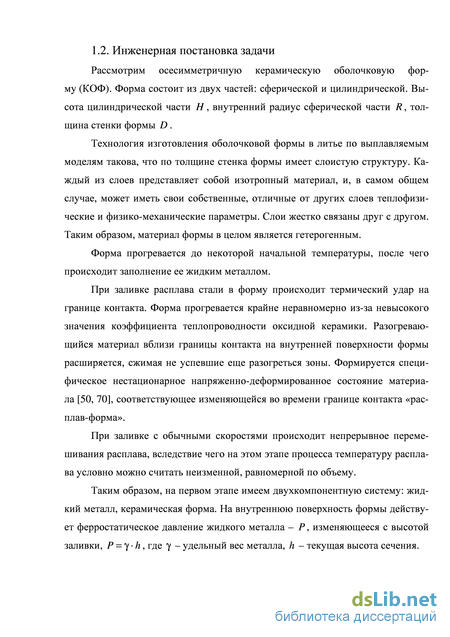 1.2. Инженерная постановка задачи

Рассмотрим осесимметричную керамическую оболочковую форму (КОФ). Форма состоит из двух частей: сферической и цилиндрической. Высота цилиндрической части $H$, внутренний радиус сферической части $R$, толщина стенки формы $D$.

Технология изготовления оболочковой формы в литье по выплавляемым моделям такова, что по толщине стенка формы имеет слоистую структуру. Каждый из слоев представляет собой изотропный материал, и, в самом общем случае, может иметь свои собственные, отличные от других слоев теплофизические и физико-механические параметры. Слои жестко связаны друг с другом. Таким образом, материал формы в целом является гетерогенным.

Форма прогревается до некоторой начальной температуры, после чего происходит заполнение ее жидким металлом.

При заливке расплава стали в форму происходит термический удар на границе контакта. Форма прогревается крайне неравномерно из-за невысокого значения коэффициента теплопроводности оксидной керамики. Разогревающийся материал вблизи границы контакта на внутренней поверхности формы расширяется, сжимая не успевшие еще разогреться зоны. Формируется специфическое нестационарное напряженно-деформированное состояние материала [50, 70], соответствующее изменяющейся во времени границе контакта «расплав-форма».

При заливке с обычными скоростями происходит непрерывное перемешивания расплава, вследствие чего на этом этапе процесса температуру расплава условно можно считать неизменной, равномерной по объему.

Таким образом, на первом этапе имеем двухкомпонентную систему: жидкий металл, керамическая форма. На внутреннюю поверхность формы действует ферростатическое давление жидкого металла – $P$, изменяющееся с высотой заливки, $P = \gamma \cdot h$, где $\gamma$ – удельный вес металла, $h$ – текущая высота сечения.

dsLib.net
библиотека диссертаций